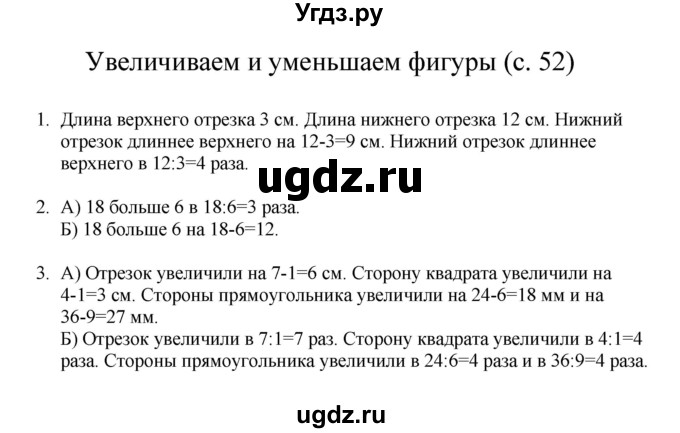 Угдз.ру

Увеличиваем и уменьшаем фигуры (с. 52)

1. Длина верхнего отрезка 3 см. Длина нижнего отрезка 12 см. Нижний отрезок длиннее верхнего на 12-3=9 см. Нижний отрезок длиннее верхнего в 12:3=4 раза.

ugdz.ru

2. А) 18 больше 6 в 18:6=3 раза.
Б) 18 больше 6 на 18-6=12.

3. А) Отрезок увеличили на 7-1=6 см. Сторону квадрата увеличили на 4-1=3 см. Стороны прямоугольника увеличили на 24-6=18 мм и на 36-9=27 мм.
Б) Отрезок увеличили в 7:1=7 раз. Сторону квадрата увеличили в 4:1=4 раза. Стороны прямоугольника увеличили в 24:6=4 раза и в 36:9=4 раза.

ugdz.ru